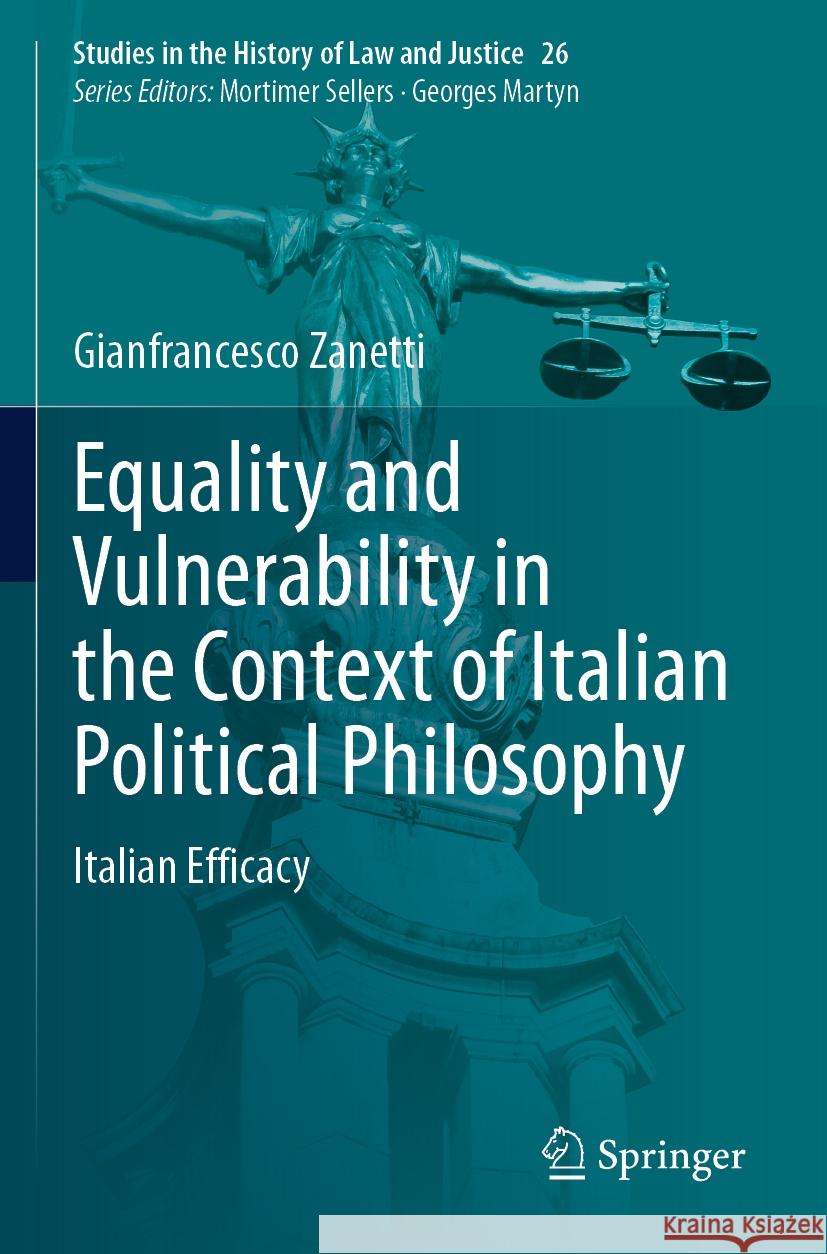 Studies in the History of Law and Justice 26
Series Editors: Mortimer Sellers · Georges Martyn

Gianfrancesco Zanetti

Equality and Vulnerability in the Context of Italian Political Philosophy

Italian Efficacy

Springer